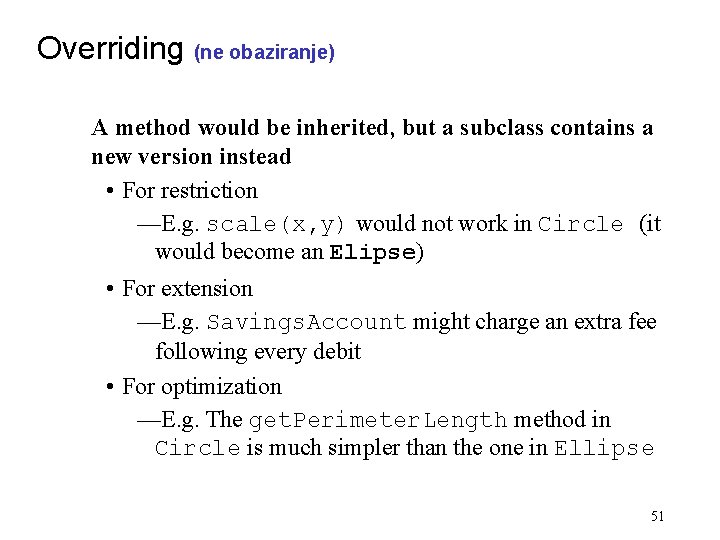 Overriding (ne obaziranje)

A method would be inherited, but a subclass contains a new version instead

• For restriction

—E.g. scale(x,y) would not work in Circle (it would become an Elipse)

• For extension

—E.g. SavingsAccount might charge an extra fee following every debit

• For optimization

—E.g. The getPerimeterLength method in Circle is much simpler than the one in Ellipse

51